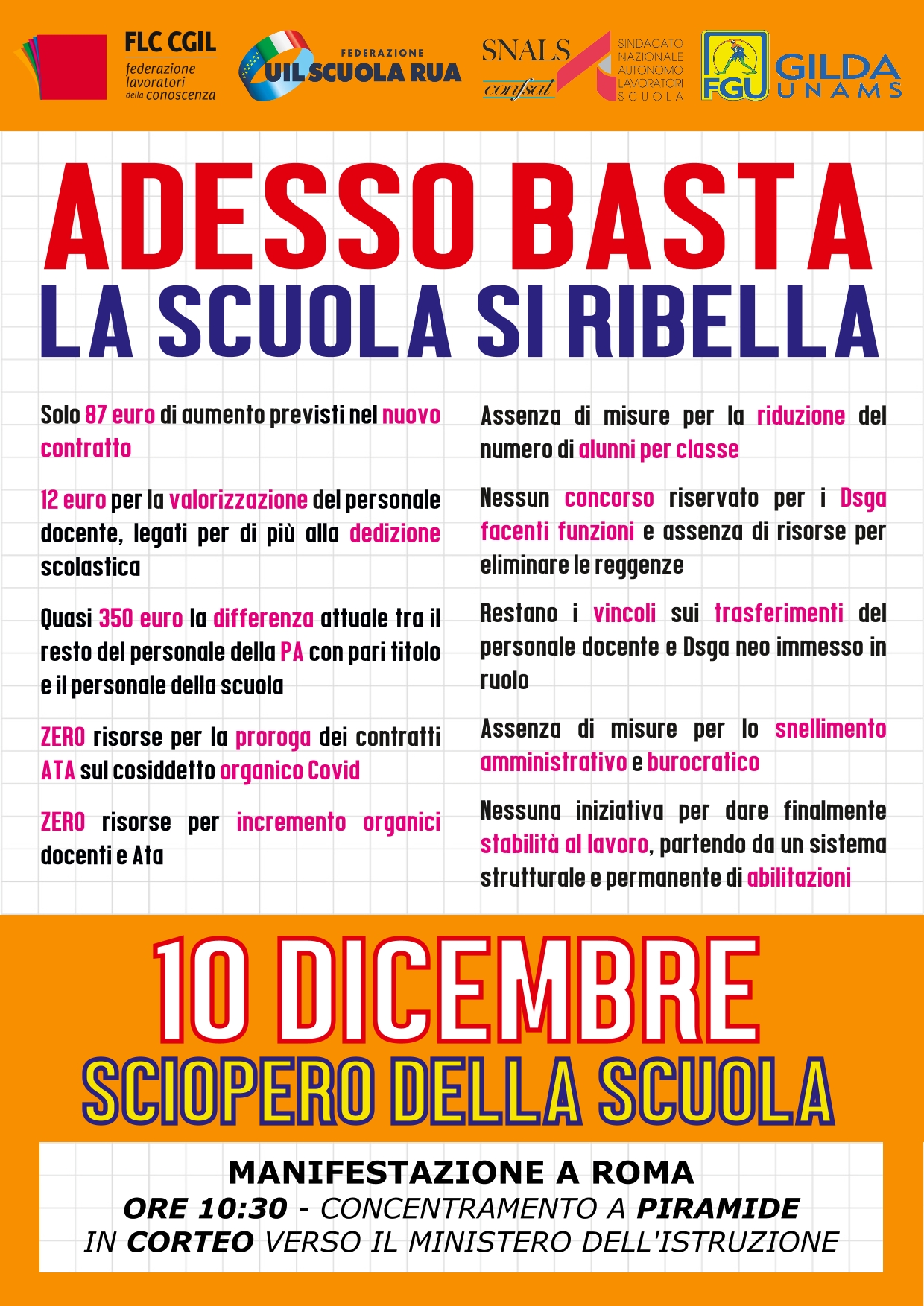 FLC CGIL
federazione lavoratori della conoscenza

FEDERAZIONE
UIL SCUOLA RUA

SNALS
confsal

SINDACATO NAZIONALE AUTONOMO LAVORATORI SCUOLA

FGU

GILDA
UNAMS

ADESSO BASTA
LA SCUOLA SI RIBELLA

Solo 87 euro di aumento previsti nel nuovo contratto

12 euro per la valorizzazione del personale docente, legati per di più alla dedizione scolastica

Quasi 350 euro la differenza attuale tra il resto del personale della PA con pari titolo e il personale della scuola

ZERO risorse per la proroga dei contratti ATA sul cosiddetto organico Covid

ZERO risorse per incremento organici docenti e Ata

Assenza di misure per la riduzione del numero di alunni per classe

Nessun concorso riservato per i Dsga facenti funzioni e assenza di risorse per eliminare le reggenze

Restano i vincoli sui trasferimenti del personale docente e Dsga neo immesso in ruolo

Assenza di misure per lo snellimento amministrativo e burocratico

Nessuna iniziativa per dare finalmente stabilità al lavoro, partendo da un sistema strutturale e permanente di abilitazioni

10 DICEMBRE
SCIOPERO DELLA SCUOLA

MANIFESTAZIONE A ROMA
ORE 10:30 - CONCENTRAMENTO A PIRAMIDE
IN CORTEO VERSO IL MINISTERO DELL'ISTRUZIONE